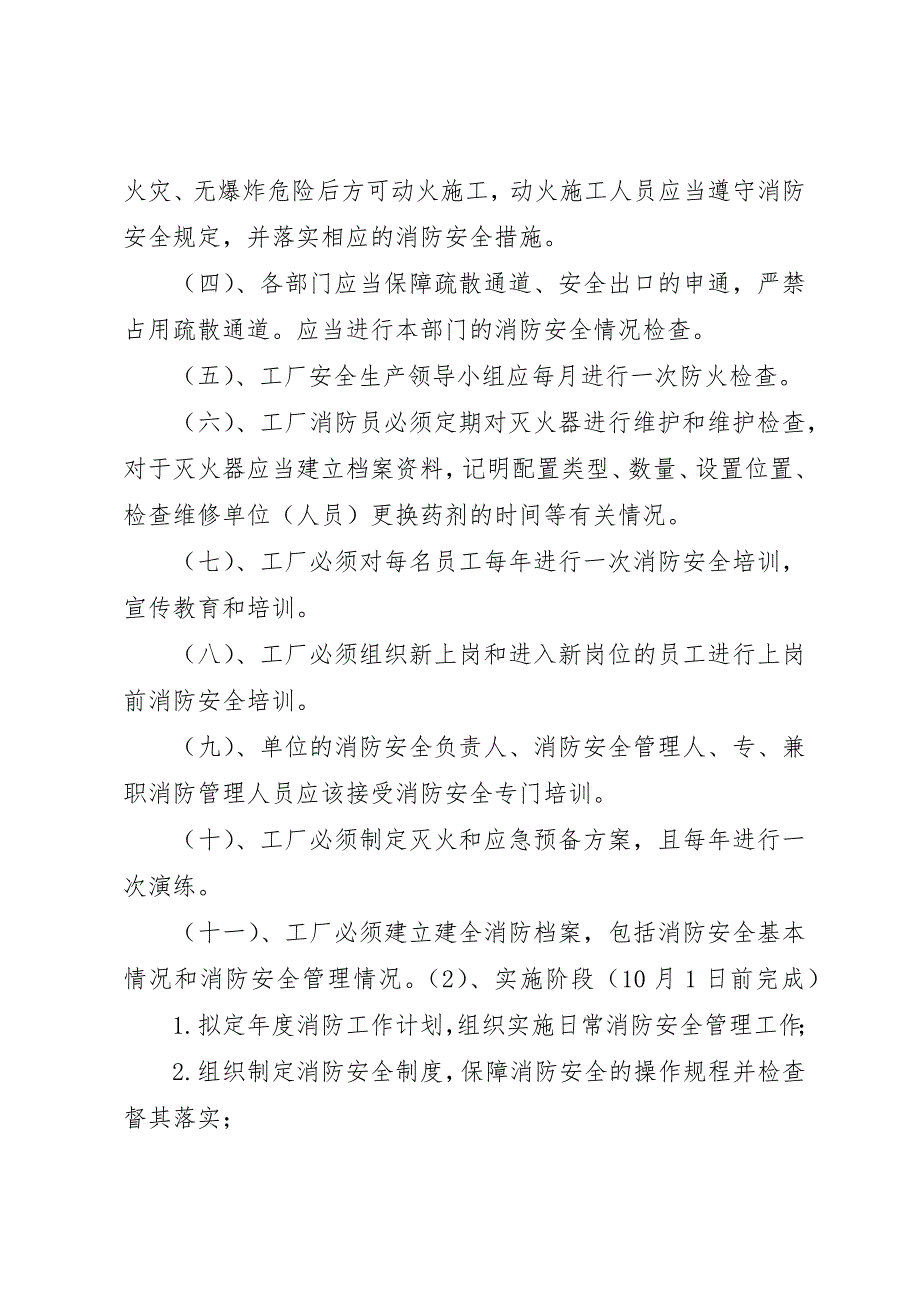 火灾、无爆炸危险后方可动火施工，动火施工人员应当遵守消防安全规定，并落实相应的消防安全措施。

（四）、各部门应当保障疏散通道、安全出口的申通，严禁占用疏散通道。应当进行本部门的消防安全情况检查。

（五）、工厂安全生产领导小组应每月进行一次防火检查。

（六）、工厂消防员必须定期对灭火器进行维护和维护检查，对于灭火器应当建立档案资料，记明配置类型、数量、设置位置、检查维修单位（人员）更换药剂的时间等有关情况。

（七）、工厂必须对每名员工每年进行一次消防安全培训，宣传教育和培训。

（八）、工厂必须组织新上岗和进入新岗位的员工进行上岗前消防安全培训。

（九）、单位的消防安全负责人、消防安全管理人、专、兼职消防管理人员应该接受消防安全专门培训。

（十）、工厂必须制定灭火和应急预备方案，且每年进行一次演练。

（十一）、工厂必须建立建全消防档案，包括消防安全基本情况和消防安全管理情况。(2)、实施阶段（10月1日前完成）

1.拟定年度消防工作计划,组织实施日常消防安全管理工作;

2.组织制定消防安全制度,保障消防安全的操作规程并检查督其落实;